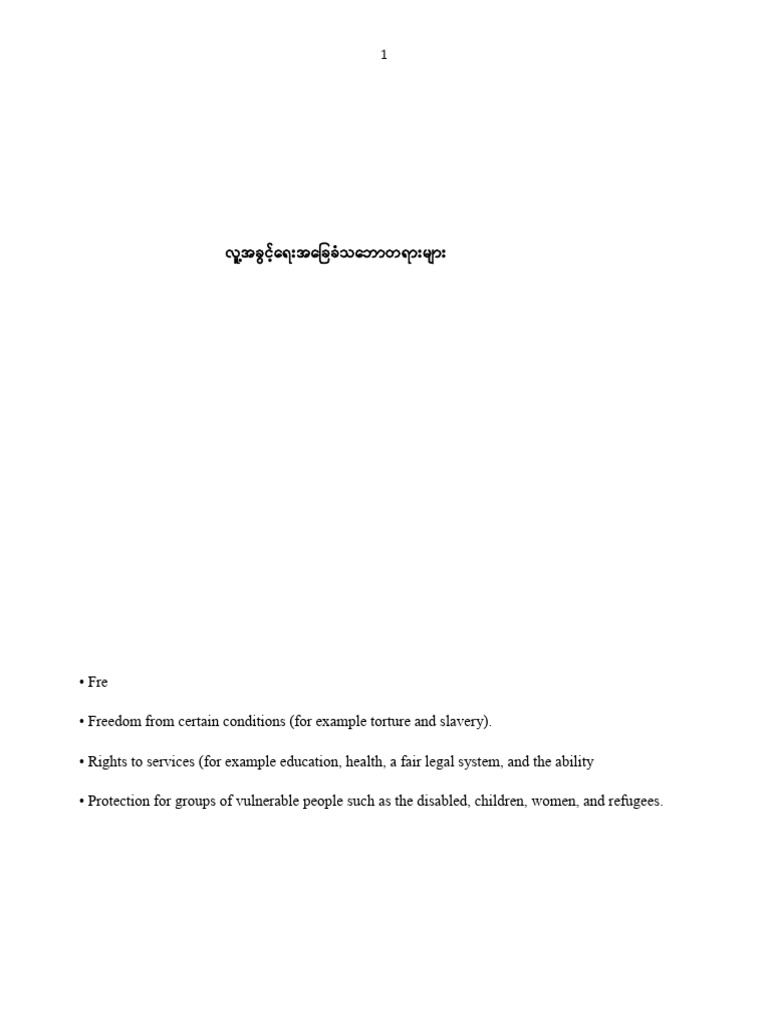 1

လူ့အခွင့်ရေးအခြေခံသဘောတရားများ

• Fre

• Freedom from certain conditions (for example torture and slavery).

• Rights to services (for example education, health, a fair legal system, and the ability

• Protection for groups of vulnerable people such as the disabled, children, women, and refugees.